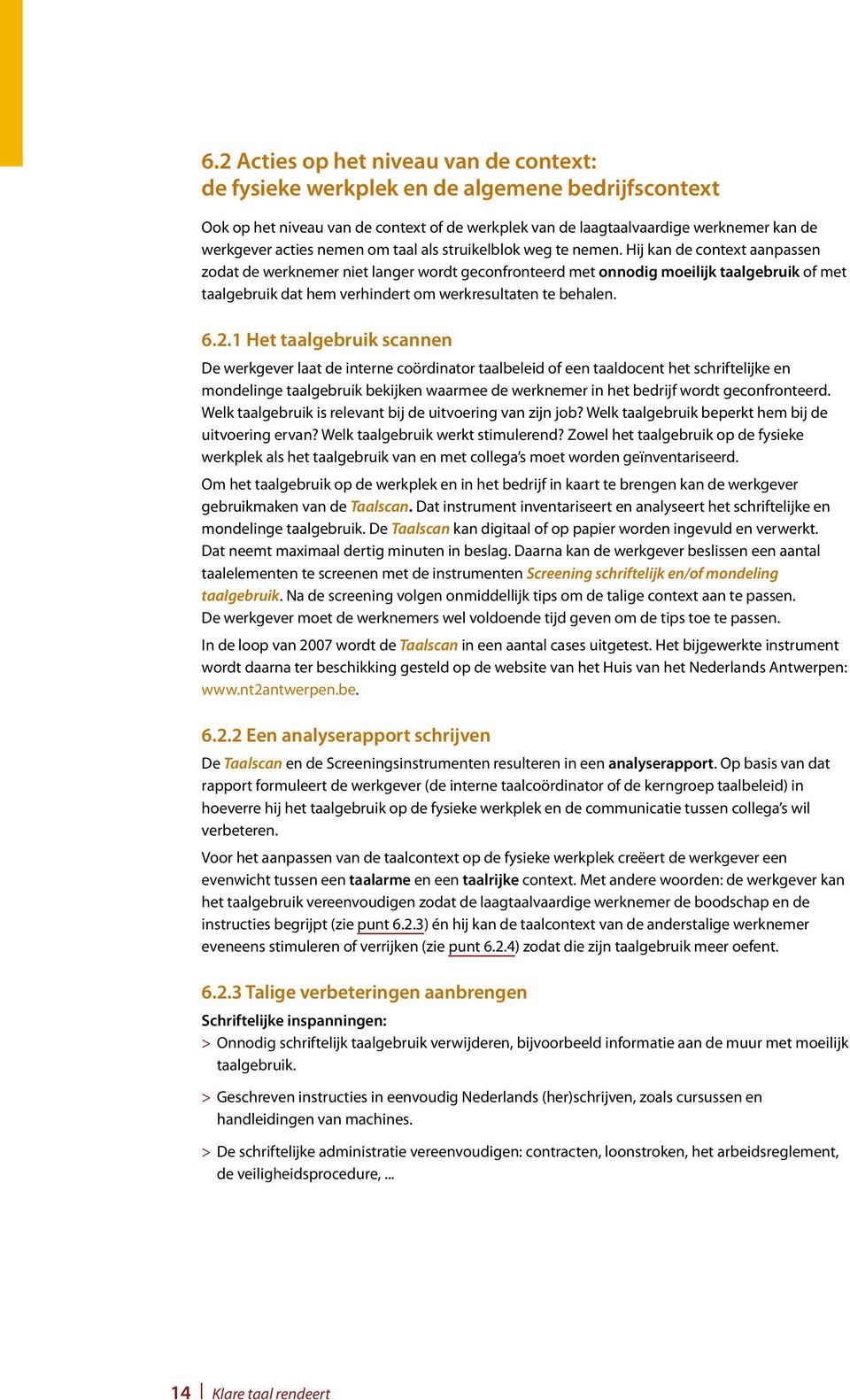 6.2 Acties op het niveau van de context: de fysieke werkplek en de algemene bedrijfscontext

Ook op het niveau van de context of de werkplek van de laagtaalvaardige werknemer kan de werkgever acties nemen om taal als struikelblok weg te nemen. Hij kan de context aanpassen zodat de werknemer niet langer wordt geconfronteerd met onnodig moeilijk taalgebruik of met taalgebruik dat hem verhindert om werkresultaten te behalen.

6.2.1 Het taalgebruik scannen

De werkgever laat de interne coördinator taalbeleid of een taaldocent het schriftelijke en mondelinge taalgebruik bekijken waarmee de werknemer in het bedrijf wordt geconfronteerd. Welk taalgebruik is relevant bij de uitvoering van zijn job? Welk taalgebruik beperkt hem bij de uitvoering ervan? Welk taalgebruik werkt stimulerend? Zowel het taalgebruik op de fysieke werkplek als het taalgebruik van en met collega's moet worden geïnventariseerd.

Om het taalgebruik op de werkplek en in het bedrijf in kaart te brengen kan de werkgever gebruikmaken van de Taalscan. Dat instrument inventariseert en analyseert het schriftelijke en mondelinge taalgebruik. De Taalscan kan digitaal of op papier worden ingevuld en verwerkt. Dat neemt maximaal dertig minuten in beslag. Daarna kan de werkgever beslissen een aantal taalelementen te screenen met de instrumenten Screening schriftelijk en/of mondeling taalgebruik. Na de screening volgen onmiddellijk tips om de talige context aan te passen. De werkgever moet de werknemers wel voldoende tijd geven om de tips toe te passen.

In de loop van 2007 wordt de Taalscan in een aantal cases uitgetest. Het bijgewerkte instrument wordt daarna ter beschikking gesteld op de website van het Huis van het Nederlands Antwerpen: www.nt2antwerpen.be.

6.2.2 Een analyserapport schrijven

De Taalscan en de Screeningsinstrumenten resulteren in een analyserapport. Op basis van dat rapport formuleert de werkgever (de interne taalcoördinator of de kerngroep taalbeleid) in hoeverre hij het taalgebruik op de fysieke werkplek en de communicatie tussen collega's wil verbeteren.

Voor het aanpassen van de taalcontext op de fysieke werkplek creëert de werkgever een evenwicht tussen een taalarme en een taalrijke context. Met andere woorden: de werkgever kan het taalgebruik vereenvoudigen zodat de laagtaalvaardige werknemer de boodschap en de instructies begrijpt (zie punt 6.2.3) én hij kan de taalcontext van de anderstalige werknemer eveneens stimuleren of verrijken (zie punt 6.2.4) zodat die zijn taalgebruik meer oefent.

6.2.3 Talige verbeteringen aanbrengen

Schriftelijke inspanningen:
> Onnodig schriftelijk taalgebruik verwijderen, bijvoorbeeld informatie aan de muur met moeilijk taalgebruik.
> Geschreven instructies in eenvoudig Nederlands (her)schrijven, zoals cursussen en handleidingen van machines.
> De schriftelijke administratie vereenvoudigen: contracten, loonstroken, het arbeidsreglement, de veiligheidsprocedure, ...

14 | Klare taal rendeert